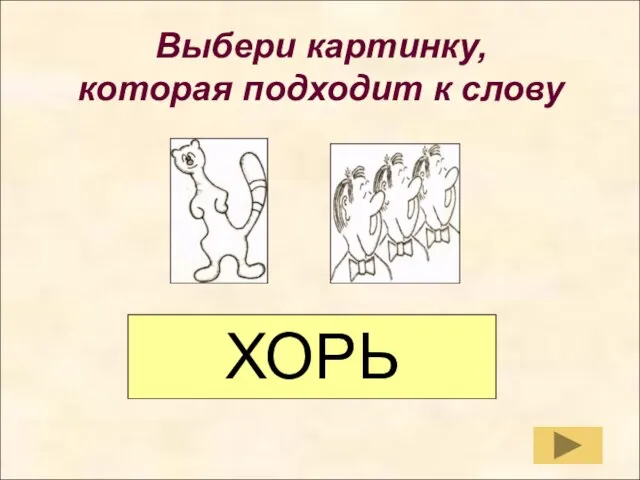 Выбери картинку, которая подходит к слову

ХОРЬ